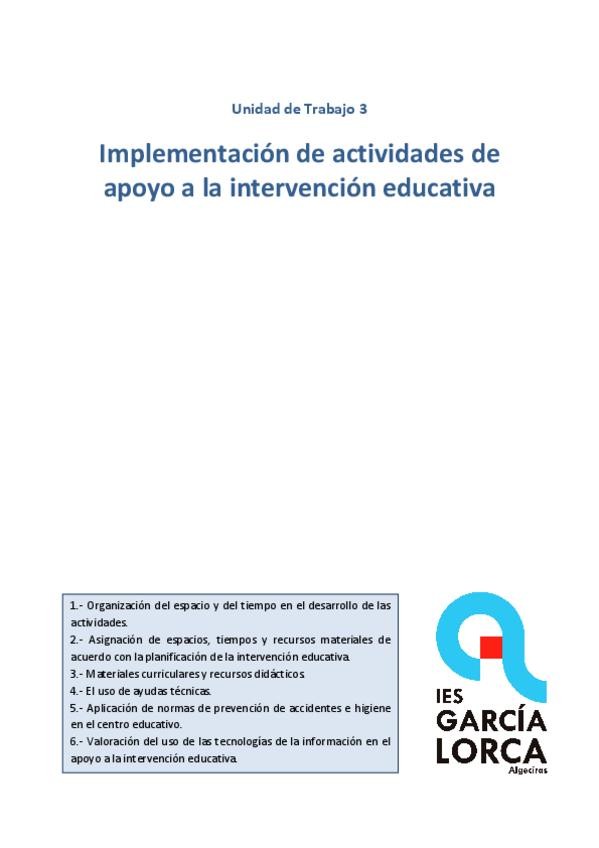 Unidad de Trabajo 3

Implementación de actividades de apoyo a la intervención educativa

1.- Organización del espacio y del tiempo en el desarrollo de las actividades.
2.- Asignación de espacios, tiempos y recursos materiales de acuerdo con la planificación de la intervención educativa.
3.- Materiales curriculares y recursos didácticos.
4.- El uso de ayudas técnicas.
5.- Aplicación de normas de prevención de accidentes e higiene en el centro educativo.
6.- Valoración del uso de las tecnologías de la información en el apoyo a la intervención educativa.

IES GARCÍA LORCA Algeciras